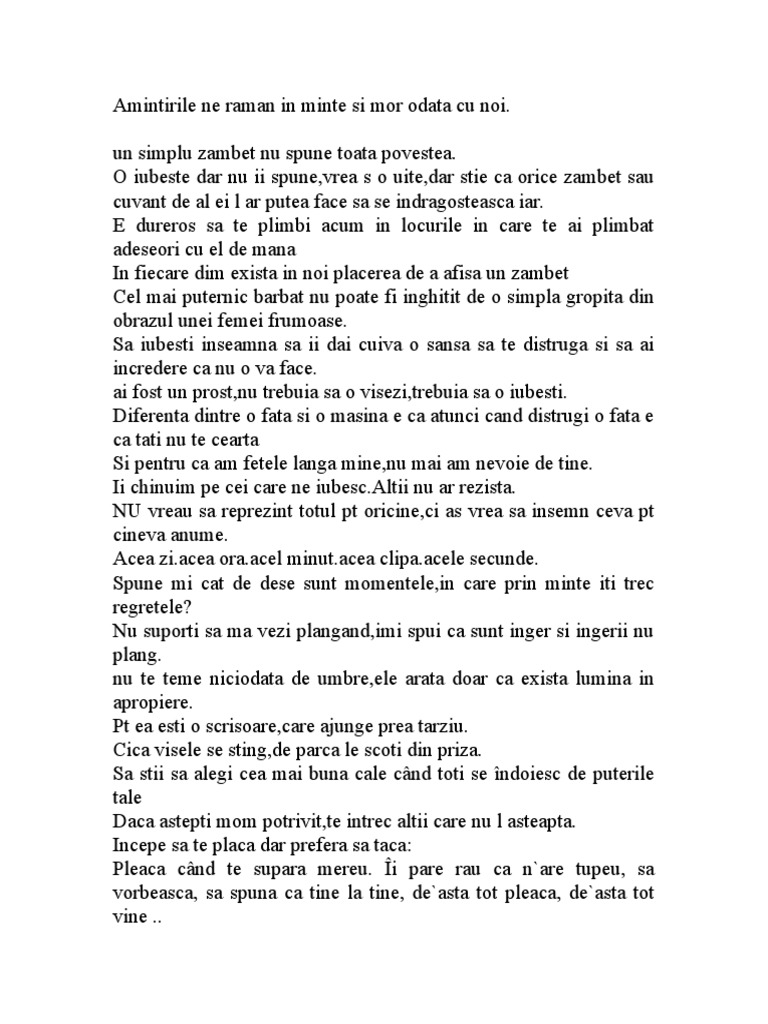 Amintirile ne raman in minte si mor odata cu noi.

un simplu zambet nu spune toata povestea.
O iubeste dar nu ii spune,vrea s o uite,dar stie ca orice zambet sau cuvant de al ei l ar putea face sa se indragosteasca iar.
E dureros sa te plimbi acum in locurile in care te ai plimbat adeseori cu el de mana
In fiecare dim exista in noi placerea de a afisa un zambet
Cel mai puternic barbat nu poate fi inghitit de o simpla gropita din obrazul unei femei frumoase.
Sa iubesti inseamna sa ii dai cuiva o sansa sa te distruga si sa ai incredere ca nu o va face.
ai fost un prost,nu trebuia sa o visezi,trebuia sa o iubesti.
Diferenta dintre o fata si o masina e ca atunci cand distrugi o fata e ca tati nu te cearta
Si pentru ca am fetele langa mine,nu mai am nevoie de tine.
Ii chinuim pe cei care ne iubesc.Altii nu ar rezista.
NU vreau sa reprezint totul pt oricine,ci as vrea sa insemn ceva pt cineva anume.
Acea zi.acea ora.acel minut.acea clipa.acele secunde.
Spune mi cat de dese sunt momentele,in care prin minte iti trec regretele?
Nu suporti sa ma vezi plangand,imi spui ca sunt inger si ingerii nu plang.
nu te teme niciodata de umbre,ele arata doar ca exista lumina in apropiere.
Pt ea esti o scrisoare,care ajunge prea tarziu.
Cica visele se sting,de parca le scoti din priza.
Sa stii sa alegi cea mai buna cale când toti se îndoiesc de puterile tale
Daca astepti mom potrivit,te intrec altii care nu l asteapta.
Incepe sa te placa dar prefera sa taca:
Pleaca când te supara mereu. Îi pare rau ca n`are tupeu, sa vorbeasca, sa spuna ca tine la tine, de`asta tot pleaca, de`asta tot vine ..